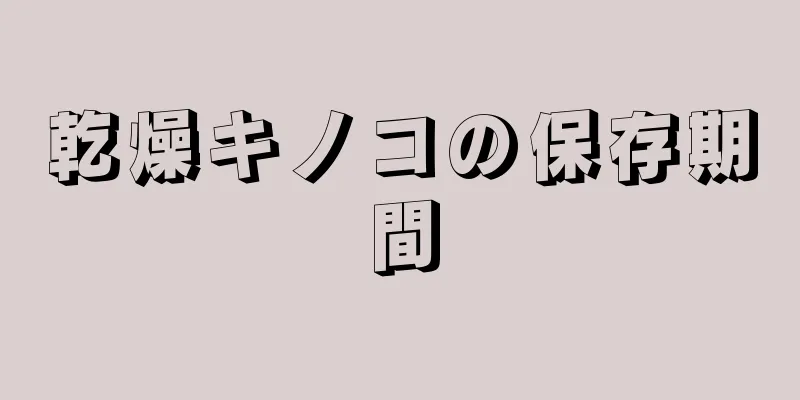 乾燥キノコの保存期間